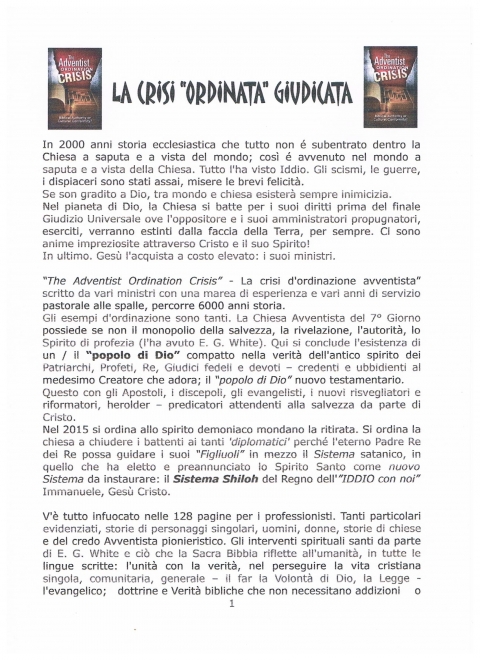 The Adventist ORDINATION CRISIS

LA CRISI "ORDINATA" GIUDICATA

The Adventist ORDINATION CRISIS

In 2000 anni storia ecclesiastica che tutto non é subentrato dentro la Chiesa a saputa e a vista del mondo; così é avvenuto nel mondo a saputa e a vista della Chiesa. Tutto l'ha visto Iddio. Gli scismi, le guerre, i dispiaceri sono stati assai, misere le brevi felicità.
Se son gradito a Dio, tra mondo e chiesa esisterà sempre inimicizia.
Nel pianeta di Dio, la Chiesa si batte per i suoi diritti prima del finale Giudizio Universale ove l'oppositore e i suoi amministratori propugnatori, eserciti, verranno estinti dalla faccia della Terra, per sempre. Ci sono anime impreziosite attraverso Cristo e il suo Spirito!
In ultimo. Gesù l'acquista a costo elevato: i suoi ministri.

"The Adventist Ordination Crisis" - La crisi d'ordinazione avventista" scritto da vari ministri con una marea di esperienza e vari anni di servizio pastorale alle spalle, percorre 6000 anni storia.
Gli esempi d'ordinazione sono tanti. La Chiesa Avventista del 7° Giorno possiede se non il monopolio della salvezza, la rivelazione, l'autorità, lo Spirito di profezia (l'ha avuto E. G. White). Qui si conclude l'esistenza di un / il "popolo di Dio" compatto nella verità dell'antico spirito dei Patriarchi, Profeti, Re, Giudici fedeli e devoti – credenti e ubbidienti al medesimo Creatore che adora; il "popolo di Dio" nuovo testamentario.
Questo con gli Apostoli, i discepoli, gli evangelisti, i nuovi risvegliatori e riformatori, herolder – predicatori attendenti alla salvezza da parte di Cristo.
Nel 2015 si ordina allo spirito demoniaco mondano la ritirata. Si ordina la chiesa a chiudere i battenti ai tanti 'diplomatici' perché l'eterno Padre Re dei Re possa guidare i suoi "Figliuoli" in mezzo il Sistema satanico, in quello che ha eletto e preannunciato lo Spirito Santo come nuovo Sistema da instaurare: il Sistema Shiloh del Regno dell'"IDDIO con noi" Immanuele, Gesù Cristo.

V'è tutto infuocato nelle 128 pagine per i professionisti. Tanti particolari evidenziati, storie di personaggi singolari, uomini, donne, storie di chiese e del credo Avventista pionieristico. Gli interventi spirituali santi da parte di E. G. White e ciò che la Sacra Bibbia riflette all'umanità, in tutte le lingue scritte: l'unità con la verità, nel perseguire la vita cristiana singola, comunitaria, generale – il far la Volontà di Dio, la Legge - l'evangelico; dottrine e Verità bibliche che non necessitano addizioni o

1